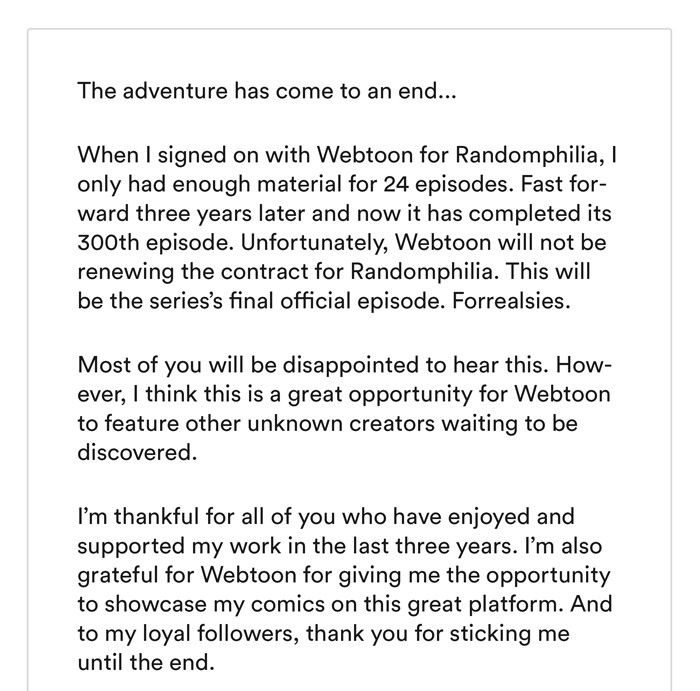 The adventure has come to an end...

When I signed on with Webtoon for Randomphilia, I only had enough material for 24 episodes. Fast forward three years later and now it has completed its 300th episode. Unfortunately, Webtoon will not be renewing the contract for Randomphilia. This will be the series's final official episode. Forrealsies.

Most of you will be disappointed to hear this. However, I think this is a great opportunity for Webtoon to feature other unknown creators waiting to be discovered.

I'm thankful for all of you who have enjoyed and supported my work in the last three years. I'm also grateful for Webtoon for giving me the opportunity to showcase my comics on this great platform. And to my loyal followers, thank you for sticking me until the end.